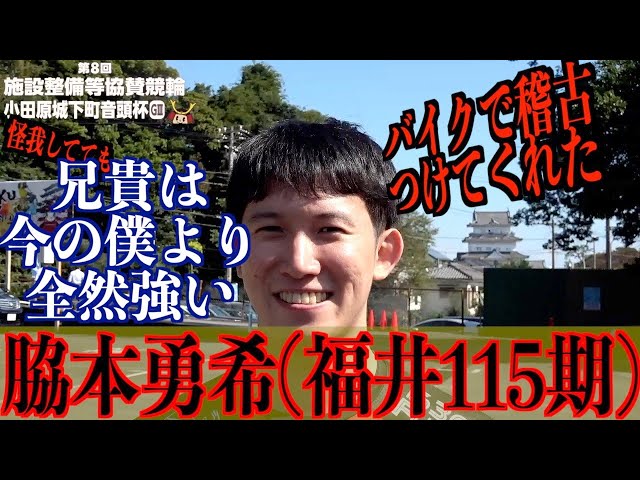 第8回
施設整備等協賛競輪
小田原城下町音頭杯GIII

怪我してても
兄貴は
今の僕より
全然強い

バイクで稽古
つけてくれた

脇本勇希(福井115期)